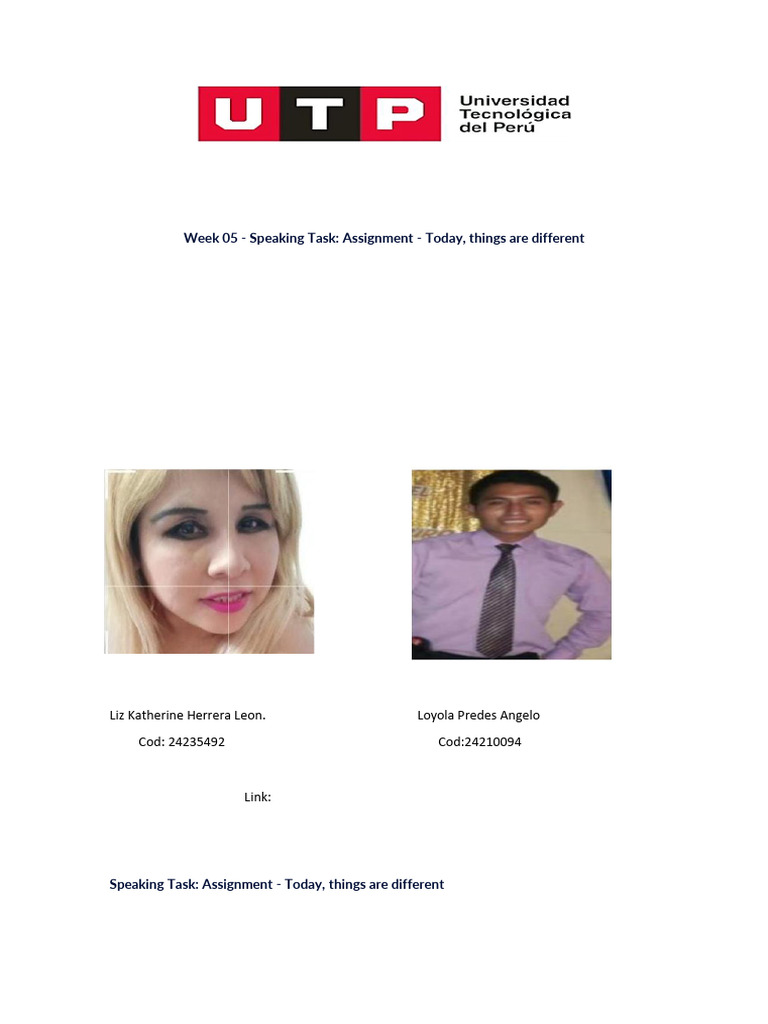 UTP Universidad Tecnológica del Perú

Week 05 - Speaking Task: Assignment - Today, things are different

Liz Katherine Herrera Leon.
Cod: 24235492

Loyola Predes Angelo
Cod:24210094

Link:

Speaking Task: Assignment - Today, things are different